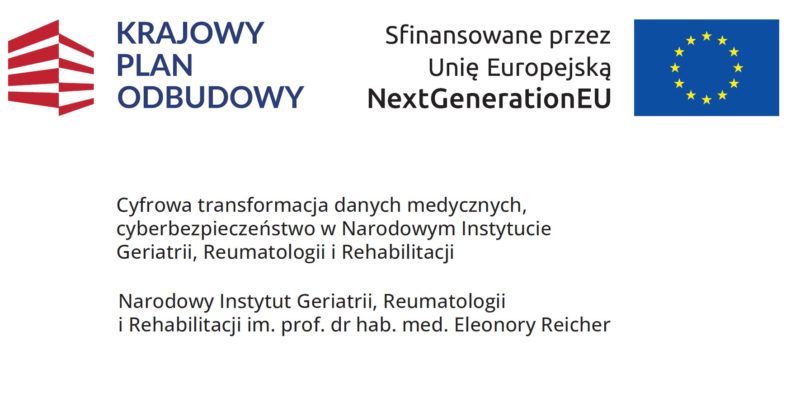 KRAJOWY
PLAN
ODBUDOWY

Sfinansowane przez
Unię Europejską
NextGenerationEU

Cyfrowa transformacja danych medycznych, cyberbezpieczeństwo w Narodowym Instytucie Geriatrii, Reumatologii i Rehabilitacji

Narodowy Instytut Geriatrii, Reumatologii i Rehabilitacji im. prof. dr hab. med. Eleonory Reicher